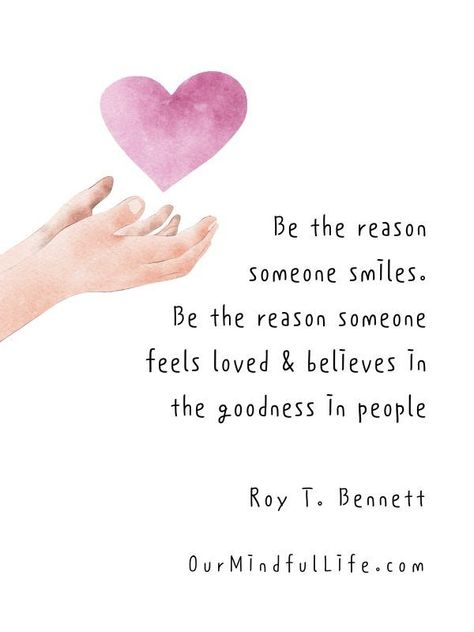 Be the reason someone smiles. Be the reason someone feels loved & believes in the goodness in people

Roy T. Bennett

OurMindfulLife.com